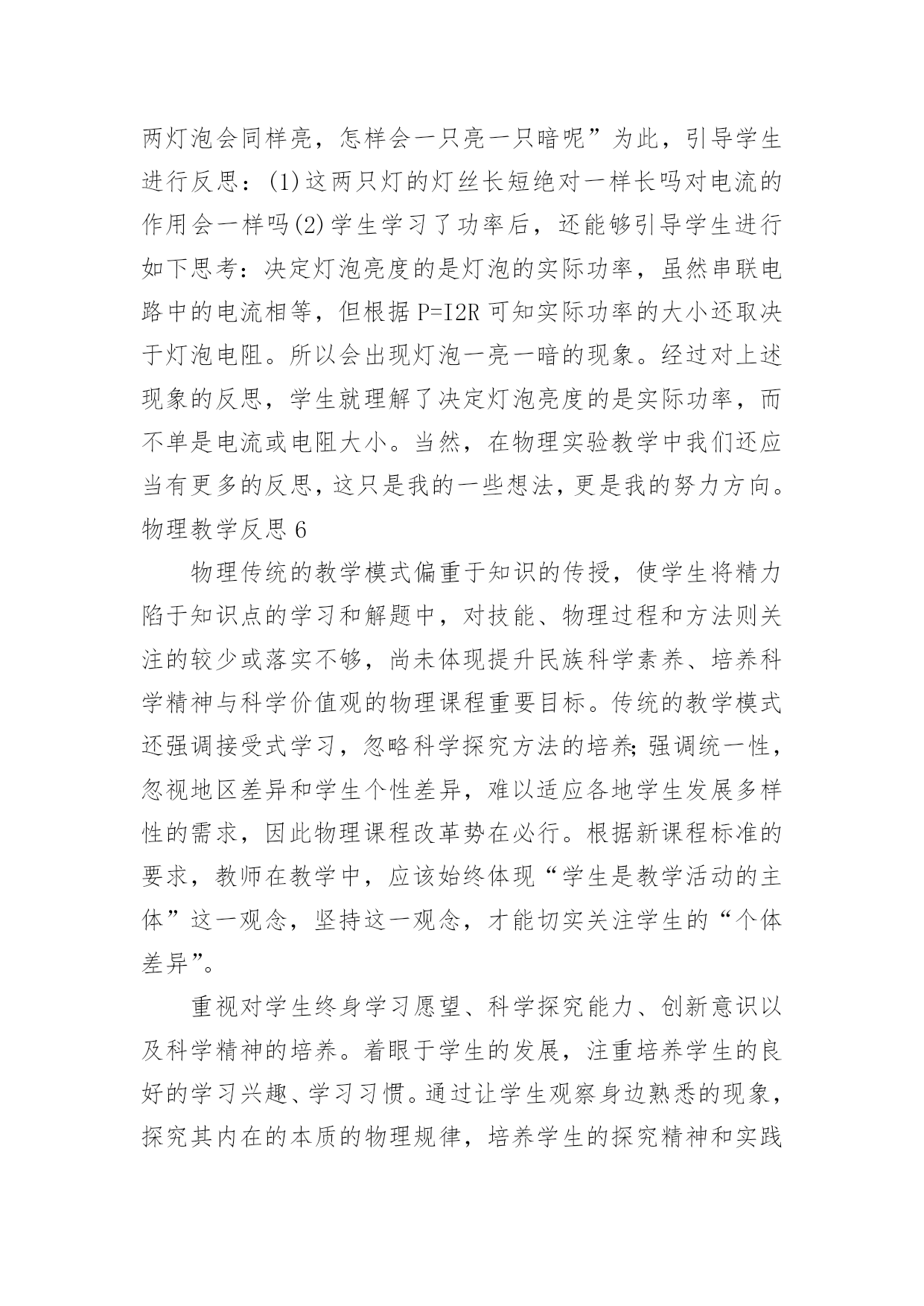 两灯泡会同样亮，怎样会一只亮一只暗呢”为此，引导学生进行反思：(1)这两只灯的灯丝长短绝对一样长吗对电流的作用会一样吗(2)学生学习了功率后，还能够引导学生进行如下思考：决定灯泡亮度的是灯泡的实际功率，虽然串联电路中的电流相等，但根据 P=I2R 可知实际功率的大小还取决于灯泡电阻。所以会出现灯泡一亮一暗的现象。经过对上述现象的反思，学生就理解了决定灯泡亮度的是实际功率，而不单是电流或电阻大小。当然，在物理实验教学中我们还应当有更多的反思，这只是我的一些想法，更是我的努力方向。

物理教学反思 6

物理传统的教学模式偏重于知识的传授，使学生将精力陷于知识点的学习和解题中，对技能、物理过程和方法则关注的较少或落实不够，尚未体现提升民族科学素养、培养科学精神与科学价值观的物理课程重要目标。传统的教学模式还强调接受式学习，忽略科学探究方法的培养;强调统一性，忽视地区差异和学生个性差异，难以适应各地学生发展多样性的需求，因此物理课程改革势在必行。根据新课程标准的要求，教师在教学中，应该始终体现“学生是教学活动的主体”这一观念，坚持这一观念，才能切实关注学生的“个体差异”。

重视对学生终身学习愿望、科学探究能力、创新意识以及科学精神的培养。着眼于学生的发展，注重培养学生的良好的学习兴趣、学习习惯。通过让学生观察身边熟悉的现象，探究其内在的本质的物理规律，培养学生的探究精神和实践